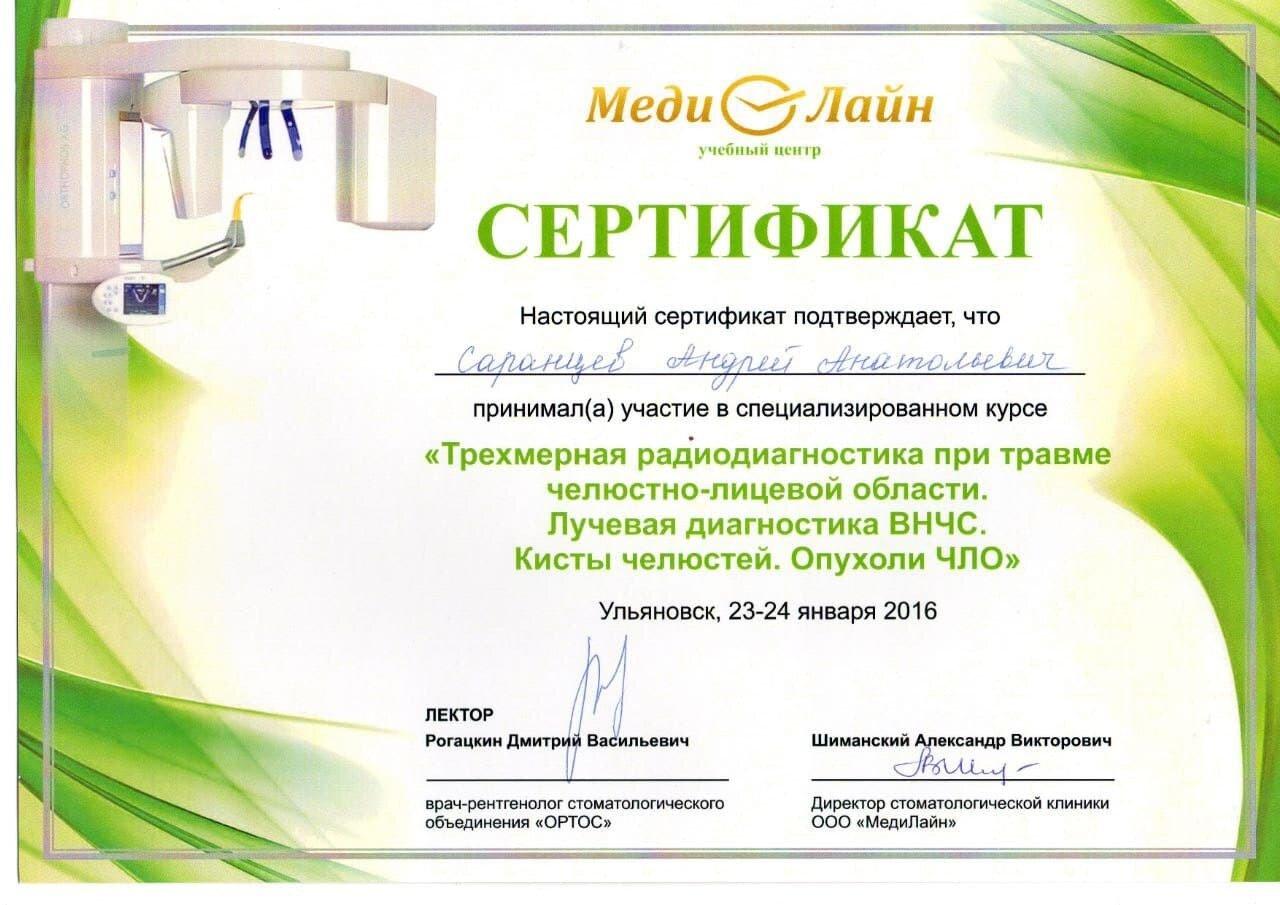 Меди Лайн
учебный центр

СЕРТИФИКАТ

Настоящий сертификат подтверждает, что

Саранцев Андрей Анатольевич

принимал(а) участие в специализированном курсе

«Трехмерная радиодиагностика при травме челюстно-лицевой области. Лучевая диагностика ВНЧС. Кисты челюстей. Опухоли ЧЛО»

Ульяновск, 23-24 января 2016

ЛЕКТОР
Рогацкин Дмитрий Васильевич

врач-рентгенолог стоматологического объединения «ОРТОС»

Шиманский Александр Викторович

Директор стоматологической клиники ООО «МедиЛайн»